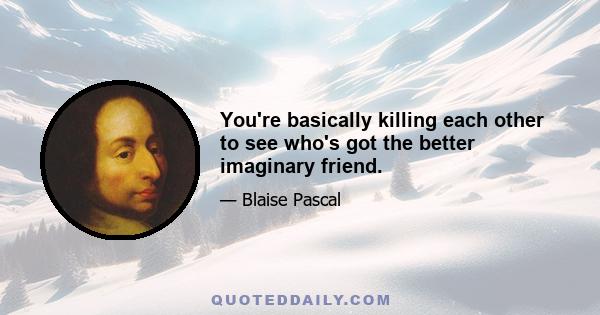 You're basically killing each other to see who's got the better imaginary friend.

— Blaise Pascal

QUOTEDDAILY.COM